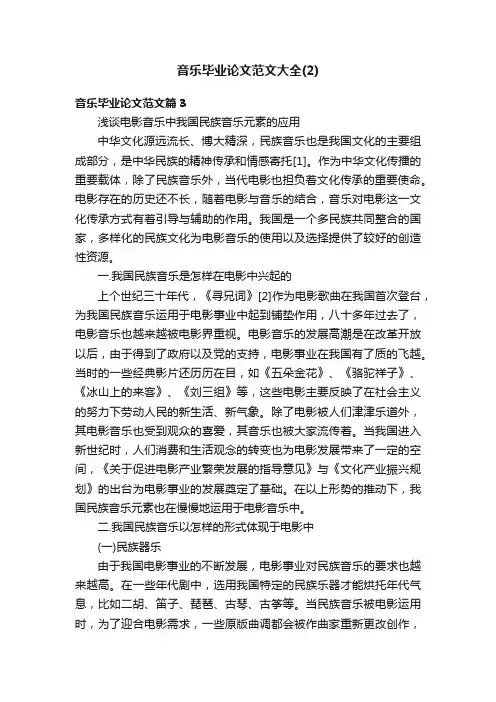 音乐毕业论文范文大全(2)

音乐毕业论文范文篇3

浅谈电影音乐中我国民族音乐元素的应用

中华文化源远流长、博大精深，民族音乐也是我国文化的主要组成部分，是中华民族的精神传承和情感寄托[1]。作为中华文化传播的重要载体，除了民族音乐外，当代电影也担负着文化传承的重要使命。电影存在的历史还不长，随着电影与音乐的结合，音乐对电影这一文化传承方式有着引导与辅助的作用。我国是一个多民族共同整合的国家，多样化的民族文化为电影音乐的使用以及选择提供了较好的创造性资源。

一.我国民族音乐是怎样在电影中兴起的

上个世纪三十年代，《寻兄词》[2]作为电影歌曲在我国首次登台，为我国民族音乐运用于电影事业中起到铺垫作用，八十多年过去了，电影音乐也越来越被电影界重视。电影音乐的发展高潮是在改革开放以后，由于得到了政府以及党的支持，电影事业在我国有了质的飞越。当时的一些经典影片还历历在目，如《五朵金花》、《骆驼祥子》、《冰山上的来客》、《刘三姐》等，这些电影主要反映了在社会主义的努力下劳动人民的新生活、新气象。除了电影被人们津津乐道外，其电影音乐也受到观众的喜爱，其音乐也被大家流传着。当我国进入新世纪时，人们消费和生活观念的转变也为电影发展带来了一定的空间，《关于促进电影产业繁荣发展的指导意见》与《文化产业振兴规划》的出台为电影事业的发展奠定了基础。在以上形势的推动下，我国民族音乐元素也在慢慢地运用于电影音乐中。

二.我国民族音乐以怎样的形式体现于电影中

(一)民族器乐

由于我国电影事业的不断发展，电影事业对民族音乐的要求也越来越高。在一些年代剧中，选用我国特定的民族乐器才能烘托年代气息，比如二胡、笛子、琵琶、古琴、古筝等。当民族音乐被电影运用时，为了迎合电影需求，一些原版曲调都会被作曲家重新更改创作，